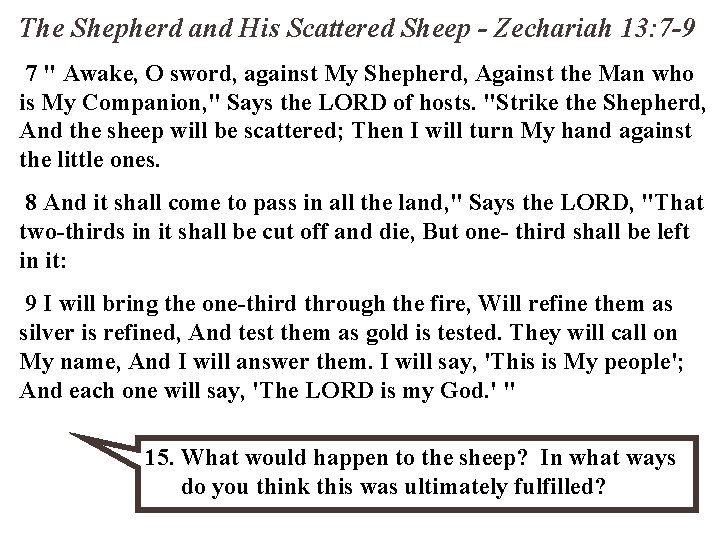 The Shepherd and His Scattered Sheep - Zechariah 13:7-9

7 " Awake, O sword, against My Shepherd, Against the Man who is My Companion," Says the LORD of hosts. "Strike the Shepherd, And the sheep will be scattered; Then I will turn My hand against the little ones.

8 And it shall come to pass in all the land," Says the LORD, "That two-thirds in it shall be cut off and die, But one- third shall be left in it:

9 I will bring the one-third through the fire, Will refine them as silver is refined, And test them as gold is tested. They will call on My name, And I will answer them. I will say, 'This is My people'; And each one will say, 'The LORD is my God.' "

15. What would happen to the sheep? In what ways do you think this was ultimately fulfilled?